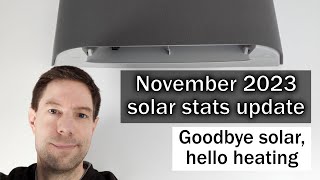 November 2023 solar stats update

Goodbye solar, hello heating